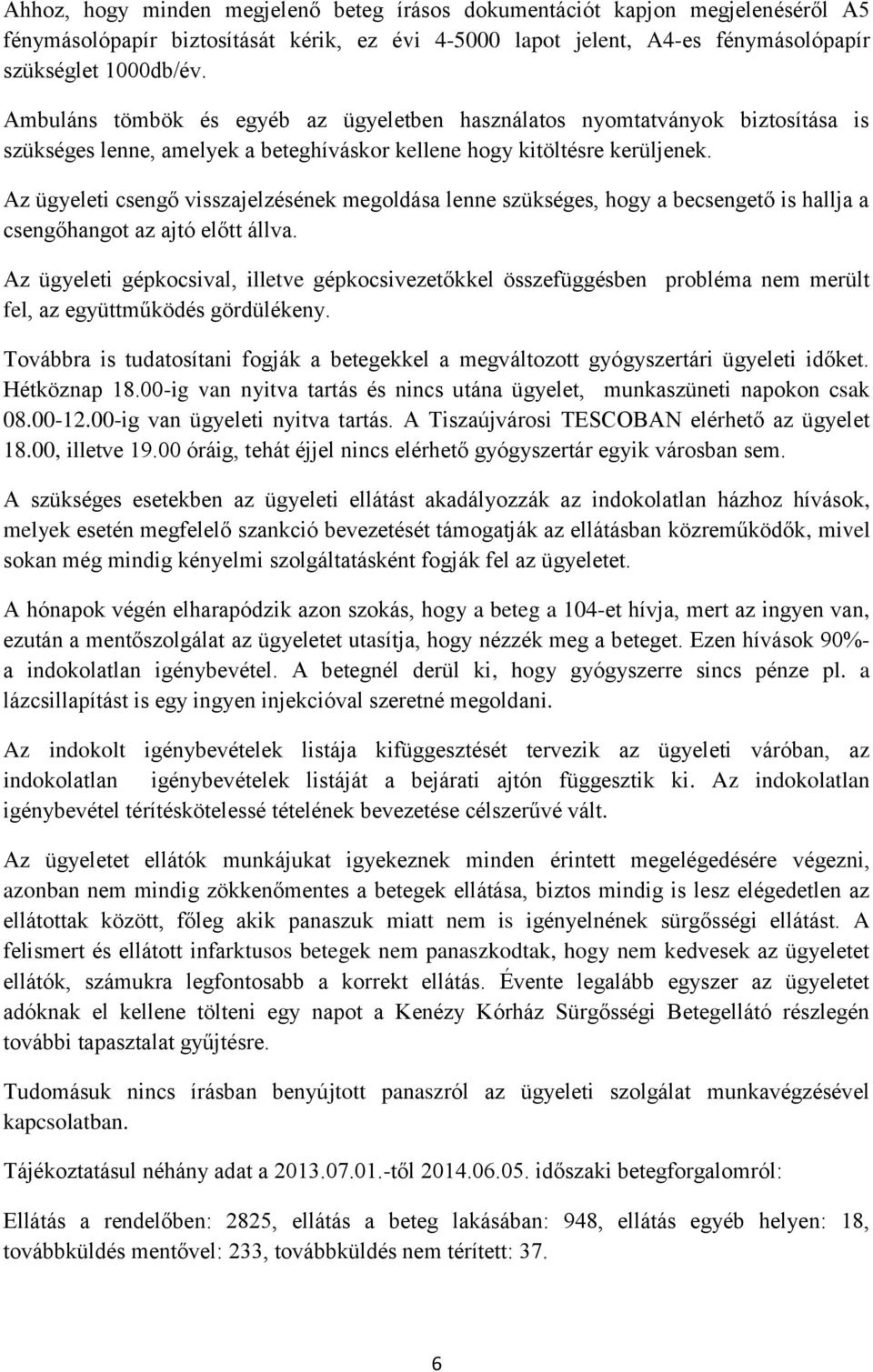 Ahhoz, hogy minden megjelenő beteg írásos dokumentációt kapjon megjelenéséről A5 fénymásolópapír biztosítását kérik, ez évi 4-5000 lapot jelent, A4-es fénymásolópapír szükséglet 1000db/év.

Ambuláns tömbök és egyéb az ügyeletben használatos nyomtatványok biztosítása is szükséges lenne, amelyek a beteghíváskor kellene hogy kitöltésre kerüljenek.

Az ügyeleti csengő visszajelzésének megoldása lenne szükséges, hogy a becsengető is hallja a csengőhangot az ajtó előtt állva.

Az ügyeleti gépkocsival, illetve gépkocsivezetőkkel összefüggésben probléma nem merült fel, az együttműködés gördülékeny.

Továbbra is tudatosítani fogják a betegekkel a megváltozott gyógyszertári ügyeleti időket. Hétköznap 18.00-ig van nyitva tartás és nincs utána ügyelet, munkaszüneti napokon csak 08.00-12.00-ig van ügyeleti nyitva tartás. A Tiszaújvárosi TESCOBAN elérhető az ügyelet 18.00, illetve 19.00 óráig, tehát éjjel nincs elérhető gyógyszertár egyik városban sem.

A szükséges esetekben az ügyeleti ellátást akadályozzák az indokolatlan házhoz hívások, melyek esetén megfelelő szankció bevezetését támogatják az ellátásban közreműködők, mivel sokan még mindig kényelmi szolgáltatásként fogják fel az ügyeletet.

A hónapok végén elharapódzik azon szokás, hogy a beteg a 104-et hívja, mert az ingyen van, ezután a mentőszolgálat az ügyeletet utasítja, hogy nézzék meg a beteget. Ezen hívások 90%-a indokolatlan igénybevétel. A betegnél derül ki, hogy gyógyszerre sincs pénze pl. a lázcsillapítást is egy ingyen injekcióval szeretné megoldani.

Az indokolt igénybevételek listája kifüggesztését tervezik az ügyeleti váróban, az indokolatlan igénybevételek listáját a bejárati ajtón függesztik ki. Az indokolatlan igénybevétel térítéskötelessé tételének bevezetése célszerűvé vált.

Az ügyeletet ellátók munkájukat igyekeznek minden érintett megelégedésére végezni, azonban nem mindig zökkenőmentes a betegek ellátása, biztos mindig is lesz elégedetlen az ellátottak között, főleg akik panaszuk miatt nem is igényelnének sürgősségi ellátást. A felismert és ellátott infarktusos betegek nem panaszkodtak, hogy nem kedvesek az ügyeletet ellátók, számukra legfontosabb a korrekt ellátás. Évente legalább egyszer az ügyeletet adóknak el kellene tölteni egy napot a Kenézy Kórház Sürgősségi Betegellátó részlegén további tapasztalat gyűjtésre.

Tudomásuk nincs írásban benyújtott panaszról az ügyeleti szolgálat munkavégzésével kapcsolatban.

Tájékoztatásul néhány adat a 2013.07.01.-től 2014.06.05. időszaki betegforgalomról:

Ellátás a rendelőben: 2825, ellátás a beteg lakásában: 948, ellátás egyéb helyen: 18, továbbküldés mentővel: 233, továbbküldés nem térített: 37.

6